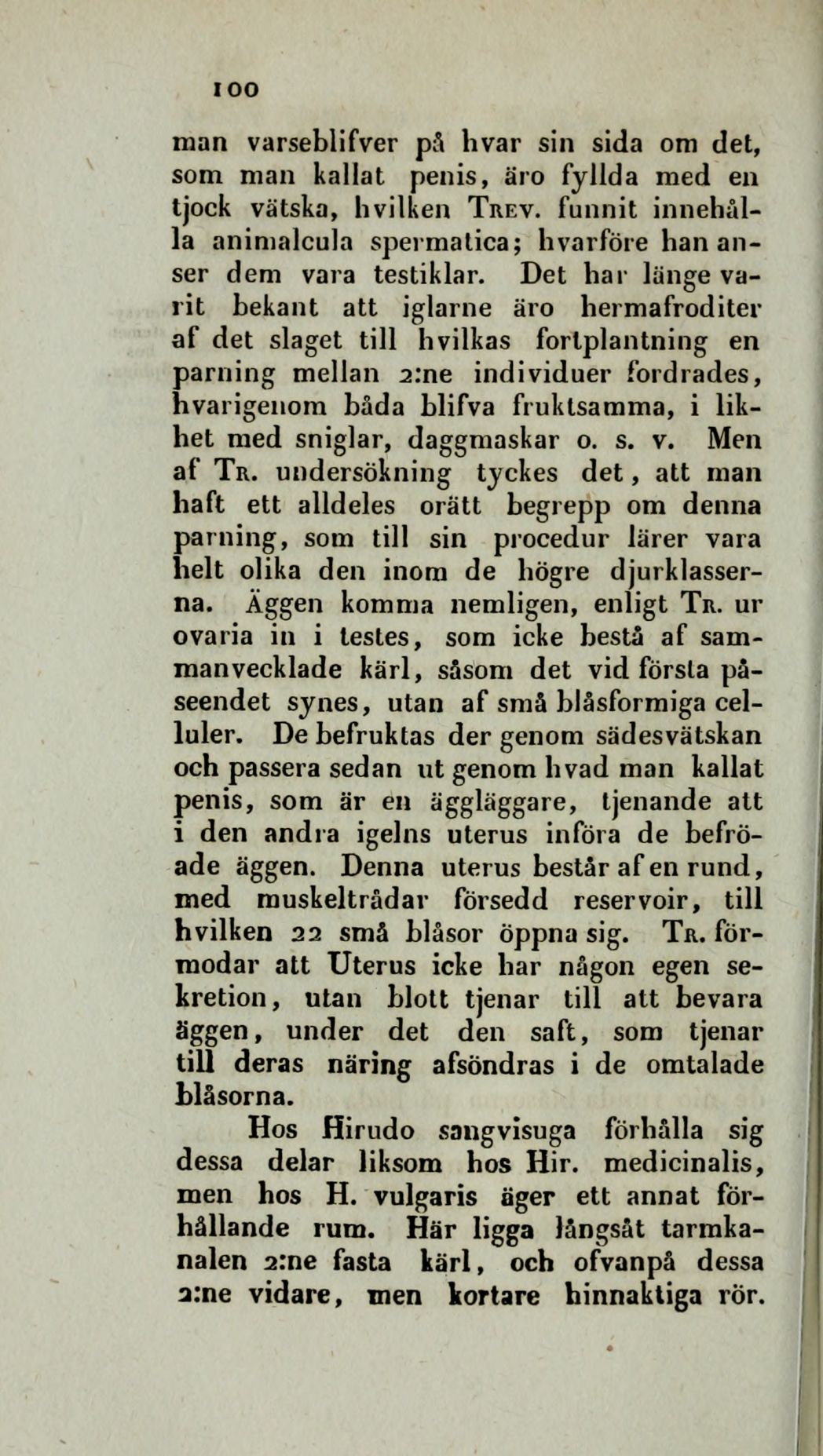 100

man varseblifver på hvar sin sida om det, som man kallat penis, äro fyllda med en tjock vätska, hvilken Trev. funnit innehålla animalcula spermatica; hvarföre han anser dem vara testiklar. Det har länge varit bekant att iglarne äro hermafroditer af det slaget till hvilkas fortplantning en parning mellan 2:ne individuer fordrades, hvarigenom båda blifva fruktsamma, i likhet med sniglar, daggmaskar o. s. v. Men af Tr. undersökning tyckes det, att man haft ett alldeles orätt begrepp om denna parning, som till sin procedur lärer vara helt olika den inom de högre djurklasserna. Äggen komma nemligen, enligt Tr. ur ovaria in i testes, som icke bestå af sammanvecklade kärl, såsom det vid första påseendet synes, utan af små blåsformiga celluler. De befruktas der genom sädesvätskan och passera sedan ut genom hvad man kallat penis, som är en äggläggare, tjenande att i den andra igelns uterus införa de befröade äggen. Denna uterus består af en rund, med muskeltrådar försedd reservoir, till hvilken 22 små blåsor öppna sig. Tr. förmodar att Uterus icke har någon egen sekretion, utan blott tjenar till att bevara äggen, under det den saft, som tjenar till deras näring afsöndras i de omtalade blåsorna.

Hos Hirudo sangvisuga förhålla sig dessa delar liksom hos Hir. medicinalis, men hos H. vulgaris äger ett annat förhållande rum. Här ligga långsåt tarmkanalen 2:ne fasta kärl, och ofvanpå dessa 2:ne vidare, men kortare hinnaktiga rör.